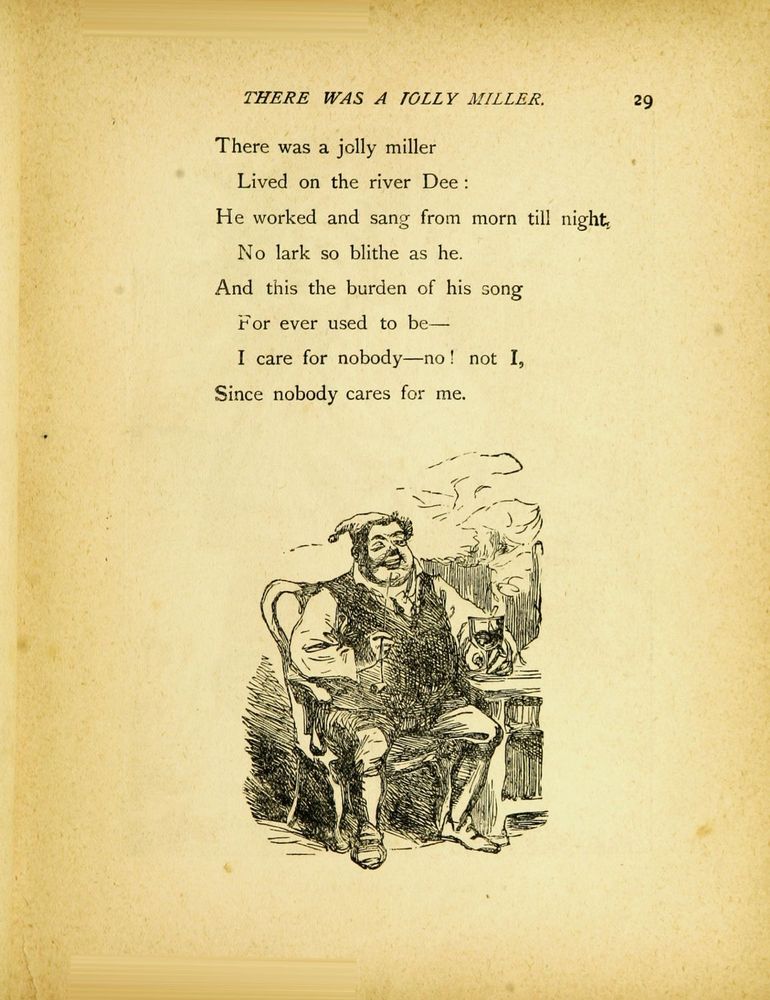 THERE WAS A JOLLY MILLER. 29

There was a jolly miller
Lived on the river Dee :
He worked and sang from morn till night,
No lark so blithe as he.
And this the burden of his song
For ever used to be—
I care for nobody—no ! not I,
Since nobody cares for me.